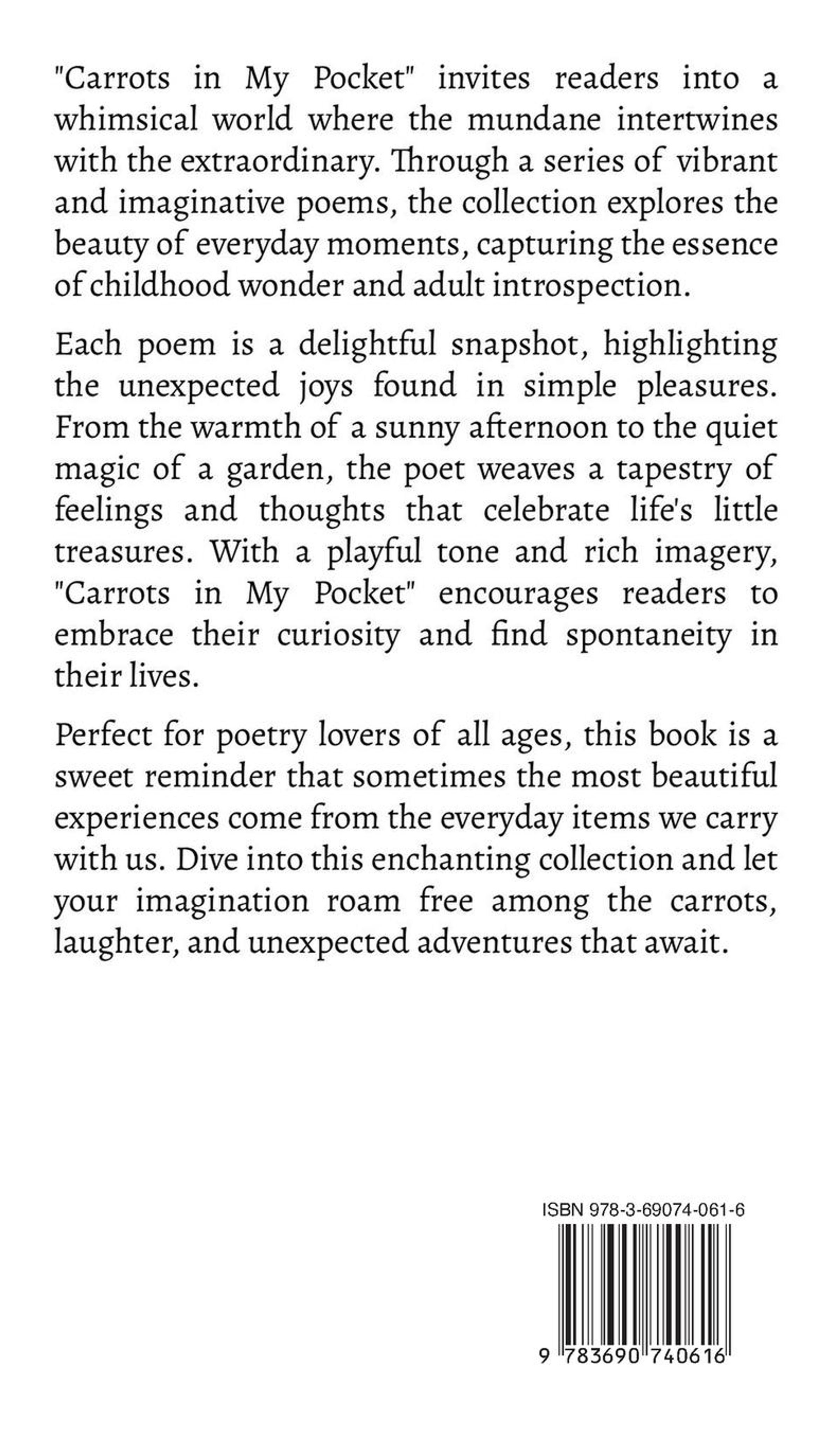 "Carrots in My Pocket" invites readers into a whimsical world where the mundane intertwines with the extraordinary. Through a series of vibrant and imaginative poems, the collection explores the beauty of everyday moments, capturing the essence of childhood wonder and adult introspection.

Each poem is a delightful snapshot, highlighting the unexpected joys found in simple pleasures. From the warmth of a sunny afternoon to the quiet magic of a garden, the poet weaves a tapestry of feelings and thoughts that celebrate life's little treasures. With a playful tone and rich imagery, "Carrots in My Pocket" encourages readers to embrace their curiosity and find spontaneity in their lives.

Perfect for poetry lovers of all ages, this book is a sweet reminder that sometimes the most beautiful experiences come from the everyday items we carry with us. Dive into this enchanting collection and let your imagination roam free among the carrots, laughter, and unexpected adventures that await.

ISBN 978-3-69074-061-6

9 783690 740616